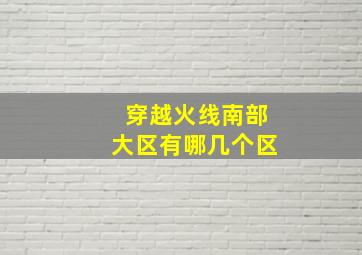 穿越火线南部大区有哪几个区